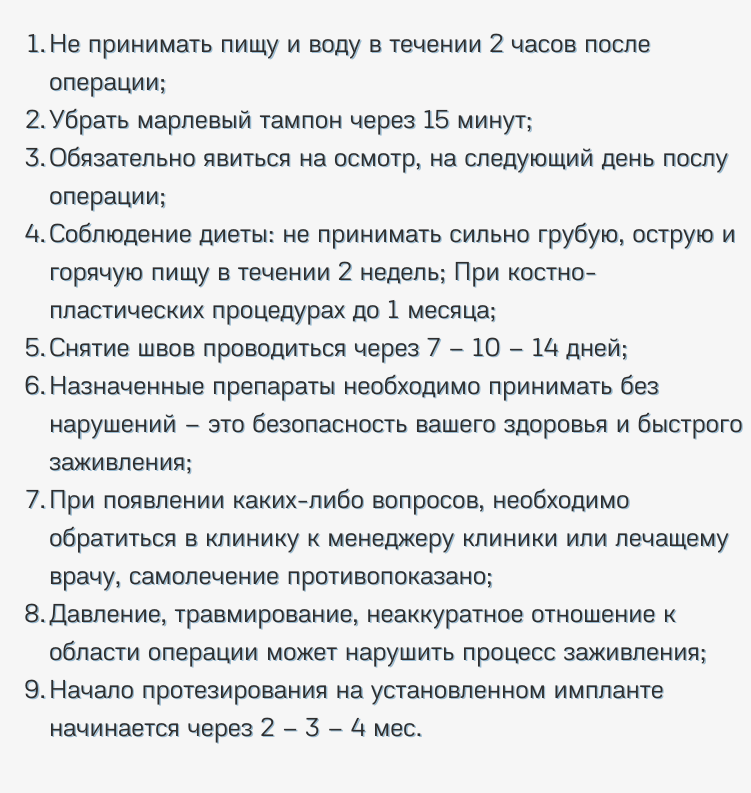 1. Не принимать пищу и воду в течении 2 часов после операции;
2. Убрать марлевый тампон через 15 минут;
3. Обязательно явиться на осмотр, на следующий день послу операции;
4. Соблюдение диеты: не принимать сильно грубую, острую и горячую пищу в течении 2 недель; При костно-пластических процедурах до 1 месяца;
5. Снятие швов проводиться через 7 – 10 – 14 дней;
6. Назначенные препараты необходимо принимать без нарушений – это безопасность вашего здоровья и быстрого заживления;
7. При появлении каких-либо вопросов, необходимо обратиться в клинику к менеджеру клиники или лечащему врачу, самолечение противопоказано;
8. Давление, травмирование, неаккуратное отношение к области операции может нарушить процесс заживления;
9. Начало протезирования на установленном импланте начинается через 2 – 3 – 4 мес.